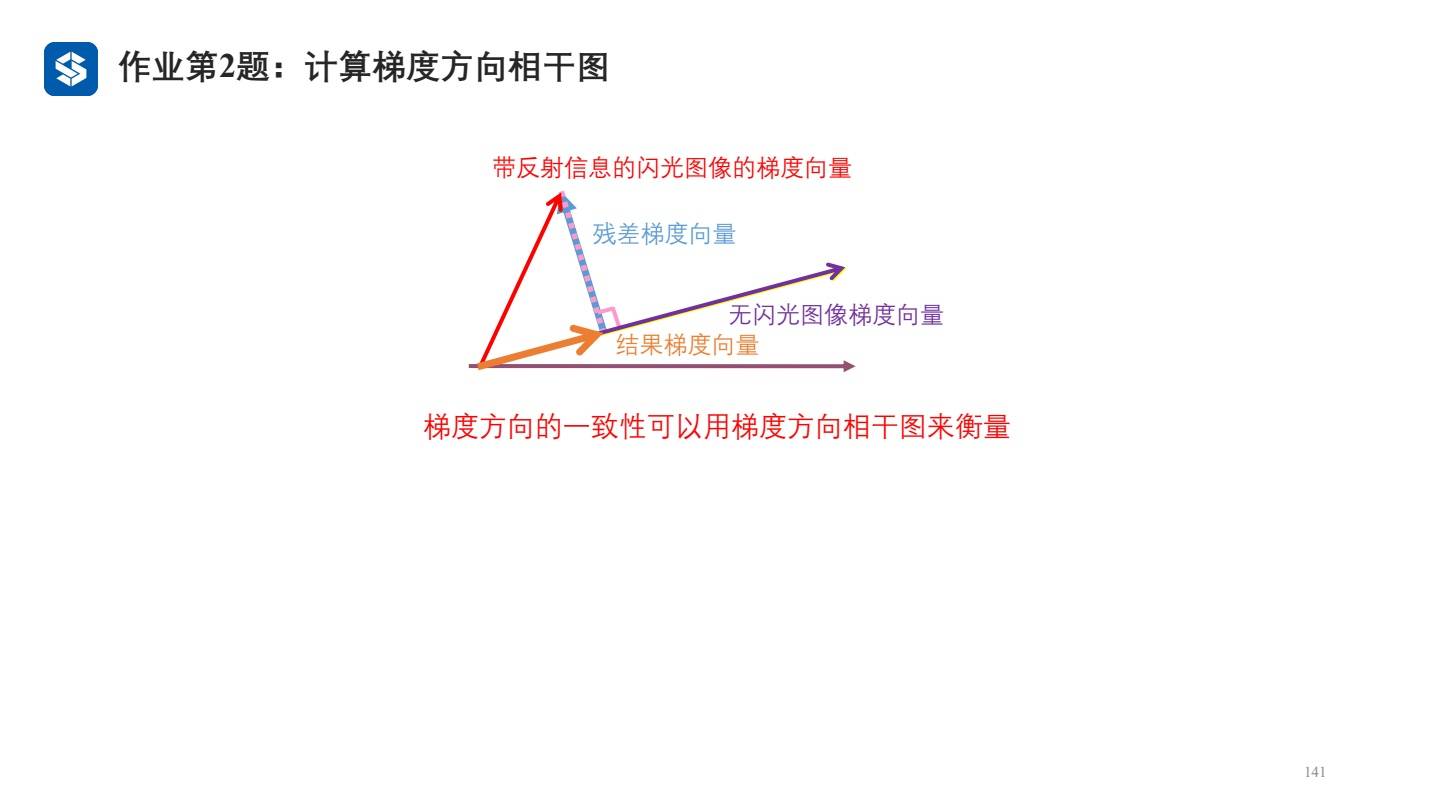 作业第2题：计算梯度方向相干图

带反射信息的闪光图像的梯度向量

残差梯度向量

无闪光图像梯度向量

结果梯度向量

梯度方向的一致性可以用梯度方向相干图来衡量

141